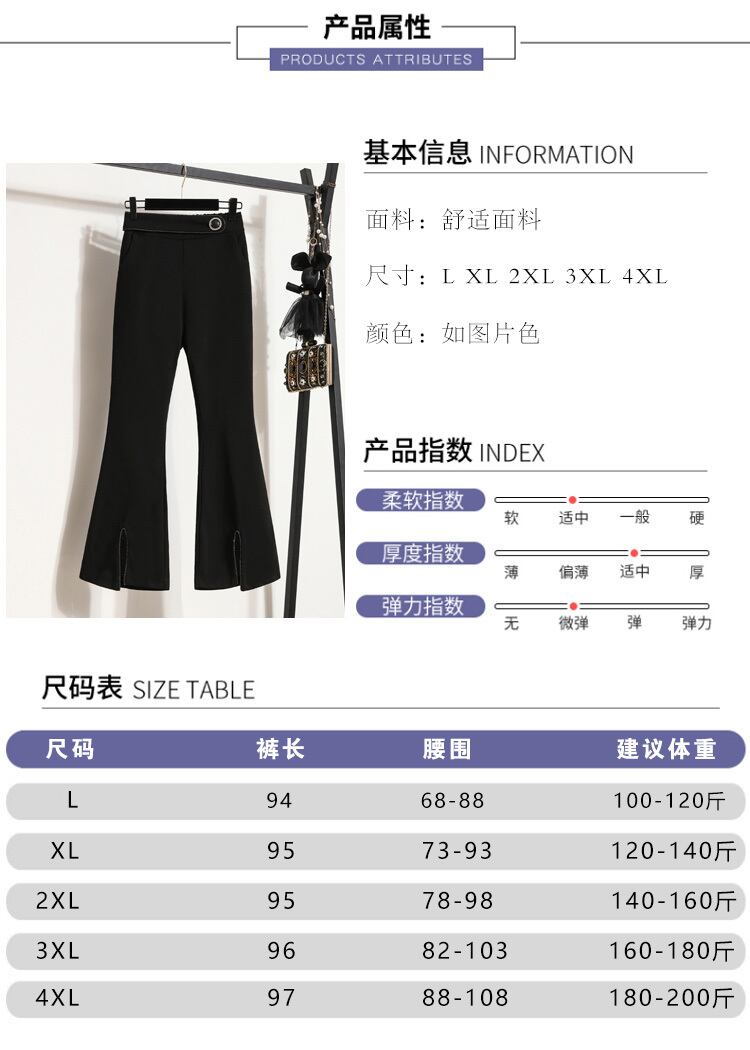 产品属性
PRODUCTS ATTRIBUTES

基本信息 INFORMATION

面料：舒适面料

尺寸：L XL 2XL 3XL 4XL

颜色：如图片色

产品指数 INDEX

柔软指数
软 适中 一般 硬

厚度指数
薄 偏薄 适中 厚

弹力指数
无 微弹 弹 弹力

尺码表 SIZE TABLE

| 尺码 | 裤长 | 腰围 | 建议体重 |
|---|---|---|---|
| L | 94 | 68-88 | 100-120斤 |
| XL | 95 | 73-93 | 120-140斤 |
| 2XL | 95 | 78-98 | 140-160斤 |
| 3XL | 96 | 82-103 | 160-180斤 |
| 4XL | 97 | 88-108 | 180-200斤 |